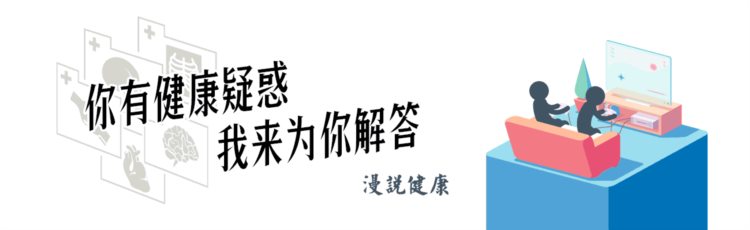 你有健康疑惑
我来为你解答

漫説健康